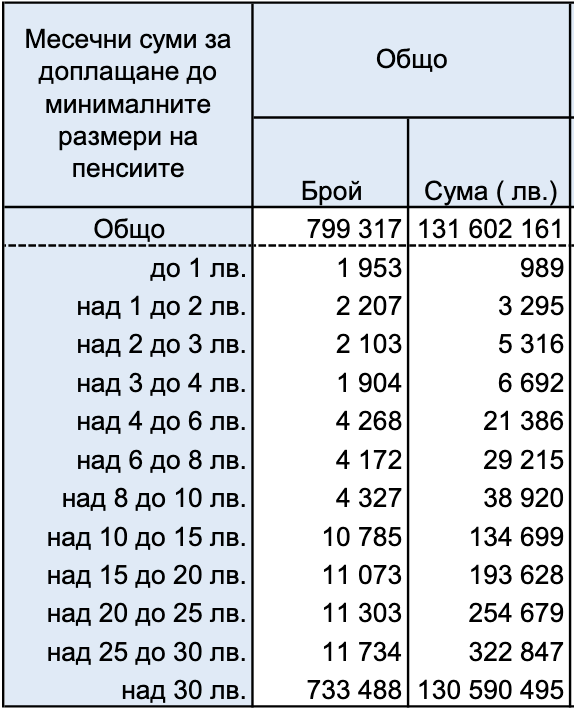 | Месечни суми за доплащане до минималните размери на пенсиите | Общо | |
|---|---|---|
| | Брой | Сума ( лв.) |
| Общо | 799 317 | 131 602 161 |
| до 1 лв. | 1 953 | 989 |
| над 1 до 2 лв. | 2 207 | 3 295 |
| над 2 до 3 лв. | 2 103 | 5 316 |
| над 3 до 4 лв. | 1 904 | 6 692 |
| над 4 до 6 лв. | 4 268 | 21 386 |
| над 6 до 8 лв. | 4 172 | 29 215 |
| над 8 до 10 лв. | 4 327 | 38 920 |
| над 10 до 15 лв. | 10 785 | 134 699 |
| над 15 до 20 лв. | 11 073 | 193 628 |
| над 20 до 25 лв. | 11 303 | 254 679 |
| над 25 до 30 лв. | 11 734 | 322 847 |
| над 30 лв. | 733 488 | 130 590 495 |